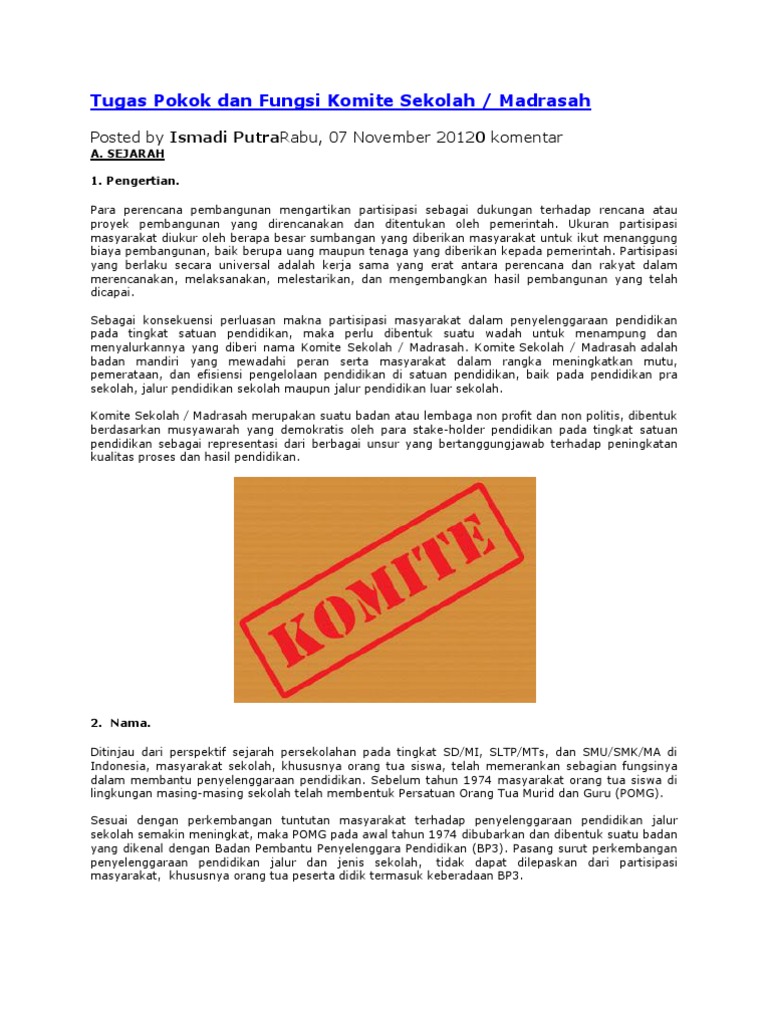 Tugas Pokok dan Fungsi Komite Sekolah / Madrasah

Posted by Ismadi PutraRabu, 07 November 20120 komentar

A. SEJARAH

1. Pengertian.

Para perencana pembangunan mengartikan partisipasi sebagai dukungan terhadap rencana atau proyek pembangunan yang direncanakan dan ditentukan oleh pemerintah. Ukuran partisipasi masyarakat diukur oleh berapa besar sumbangan yang diberikan masyarakat untuk ikut menanggung biaya pembangunan, baik berupa uang maupun tenaga yang diberikan kepada pemerintah. Partisipasi yang berlaku secara universal adalah kerja sama yang erat antara perencana dan rakyat dalam merencanakan, melaksanakan, melestarikan, dan mengembangkan hasil pembangunan yang telah dicapai.

Sebagai konsekuensi perluasan makna partisipasi masyarakat dalam penyelenggaraan pendidikan pada tingkat satuan pendidikan, maka perlu dibentuk suatu wadah untuk menampung dan menyalurkannya yang diberi nama Komite Sekolah / Madrasah. Komite Sekolah / Madrasah adalah badan mandiri yang mewadahi peran serta masyarakat dalam rangka meningkatkan mutu, pemerataan, dan efisiensi pengelolaan pendidikan di satuan pendidikan, baik pada pendidikan pra sekolah, jalur pendidikan sekolah maupun jalur pendidikan luar sekolah.

Komite Sekolah / Madrasah merupakan suatu badan atau lembaga non profit dan non politis, dibentuk berdasarkan musyawarah yang demokratis oleh para stake-holder pendidikan pada tingkat satuan pendidikan sebagai representasi dari berbagai unsur yang bertanggungjawab terhadap peningkatan kualitas proses dan hasil pendidikan.

KOMITE

2. Nama.

Ditinjau dari perspektif sejarah persekolahan pada tingkat SD/MI, SLTP/MTs, dan SMU/SMK/MA di Indonesia, masyarakat sekolah, khususnya orang tua siswa, telah memerankan sebagian fungsinya dalam membantu penyelenggaraan pendidikan. Sebelum tahun 1974 masyarakat orang tua siswa di lingkungan masing-masing sekolah telah membentuk Persatuan Orang Tua Murid dan Guru (POMG).

Sesuai dengan perkembangan tuntutan masyarakat terhadap penyelenggaraan pendidikan jalur sekolah semakin meningkat, maka POMG pada awal tahun 1974 dibubarkan dan dibentuk suatu badan yang dikenal dengan Badan Pembantu Penyelenggara Pendidikan (BP3). Pasang surut perkembangan penyelenggaraan pendidikan jalur dan jenis sekolah, tidak dapat dilepaskan dari partisipasi masyarakat, khususnya orang tua peserta didik termasuk keberadaan BP3.